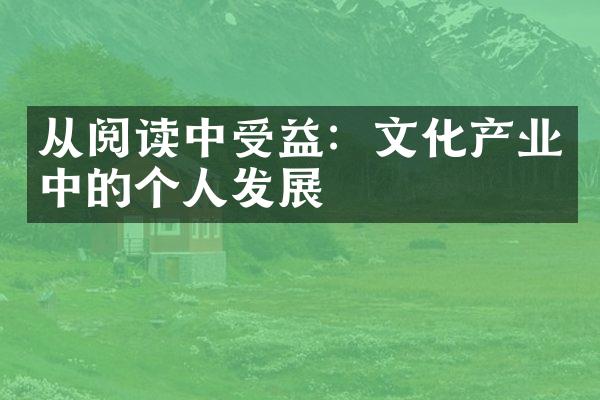 从阅读中受益：文化产业中的个人发展